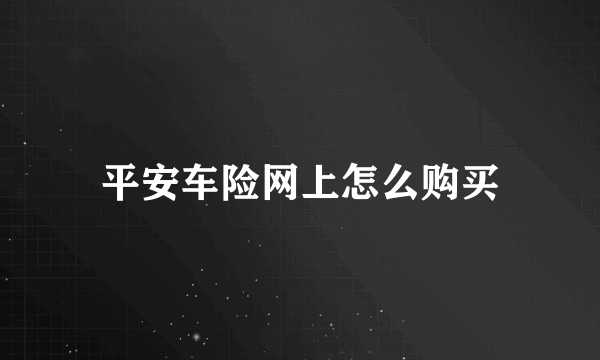 平安车险网上怎么购买